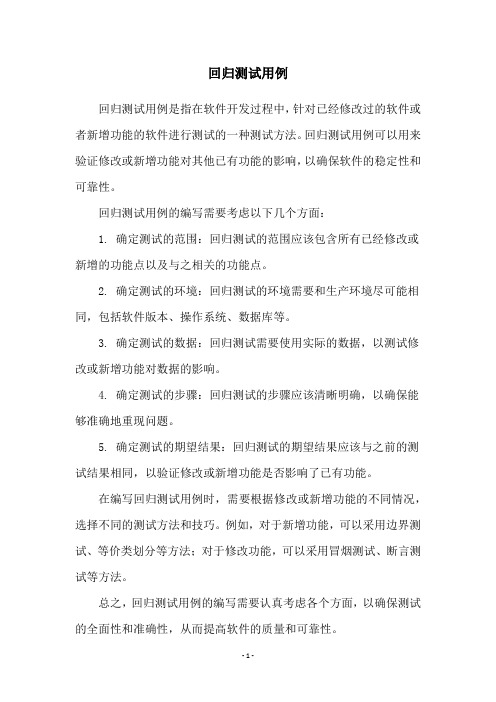 回归测试用例

回归测试用例是指在软件开发过程中，针对已经修改过的软件或者新增功能的软件进行测试的一种测试方法。回归测试用例可以用来验证修改或新增功能对其他已有功能的影响，以确保软件的稳定性和可靠性。

回归测试用例的编写需要考虑以下几个方面：

1. 确定测试的范围：回归测试的范围应该包含所有已经修改或新增的功能点以及与之相关的功能点。

2. 确定测试的环境：回归测试的环境需要和生产环境尽可能相同，包括软件版本、操作系统、数据库等。

3. 确定测试的数据：回归测试需要使用实际的数据，以测试修改或新增功能对数据的影响。

4. 确定测试的步骤：回归测试的步骤应该清晰明确，以确保能够准确地重现问题。

5. 确定测试的期望结果：回归测试的期望结果应该与之前的测试结果相同，以验证修改或新增功能是否影响了已有功能。

在编写回归测试用例时，需要根据修改或新增功能的不同情况，选择不同的测试方法和技巧。例如，对于新增功能，可以采用边界测试、等价类划分等方法；对于修改功能，可以采用冒烟测试、断言测试等方法。

总之，回归测试用例的编写需要认真考虑各个方面，以确保测试的全面性和准确性，从而提高软件的质量和可靠性。

- 1 -